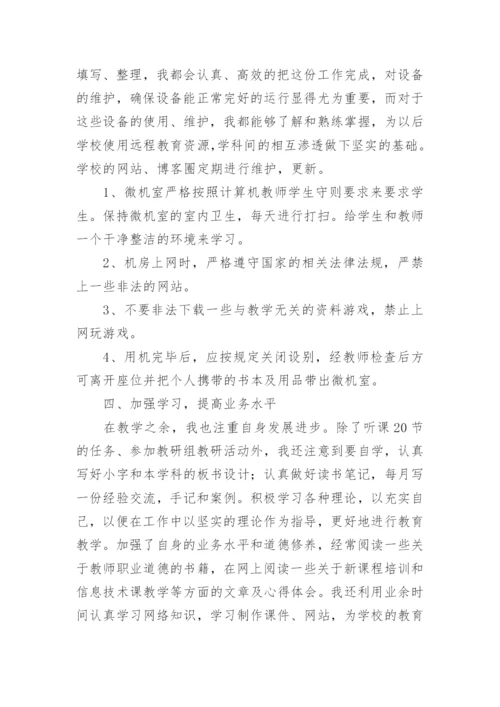 填写、整理，我都会认真、高效的把这份工作完成，对设备的维护，确保设备能正常完好的运行显得尤为重要，而对于这些设备的使用、维护，我都能够了解和熟练掌握，为以后学校使用远程教育资源,学科间的相互渗透做下坚实的基础。学校的网站、博客圈定期进行维护，更新。

1、微机室严格按照计算机教师学生守则要求来要求学生。保持微机室的室内卫生，每天进行打扫。给学生和教师一个干净整洁的环境来学习。

2、机房上网时，严格遵守国家的相关法律法规，严禁上一些非法的网站。

3、不要非法下载一些与教学无关的资料游戏，禁止上网玩游戏。

4、用机完毕后，应按规定关闭设别，经教师检查后方可离开座位并把个人携带的书本及用品带出微机室。

四、加强学习，提高业务水平

在教学之余，我也注重自身发展进步。除了听课20节的任务、参加教研组教研活动外，我还注意到要自学，认真写好小字和本学科的板书设计；认真做好读书笔记，每月写一份经验交流，手记和案例。积极学习各种理论，以充实自己，以便在工作中以坚实的理论作为指导，更好地进行教育教学。加强了自身的业务水平和道德修养，经常阅读一些关于教师职业道德的书籍，在网上阅读一些关于新课程培训和信息技术课教学等方面的文章及心得体会。我还利用业余时间认真学习网络知识，学习制作课件、网站，为学校的教育